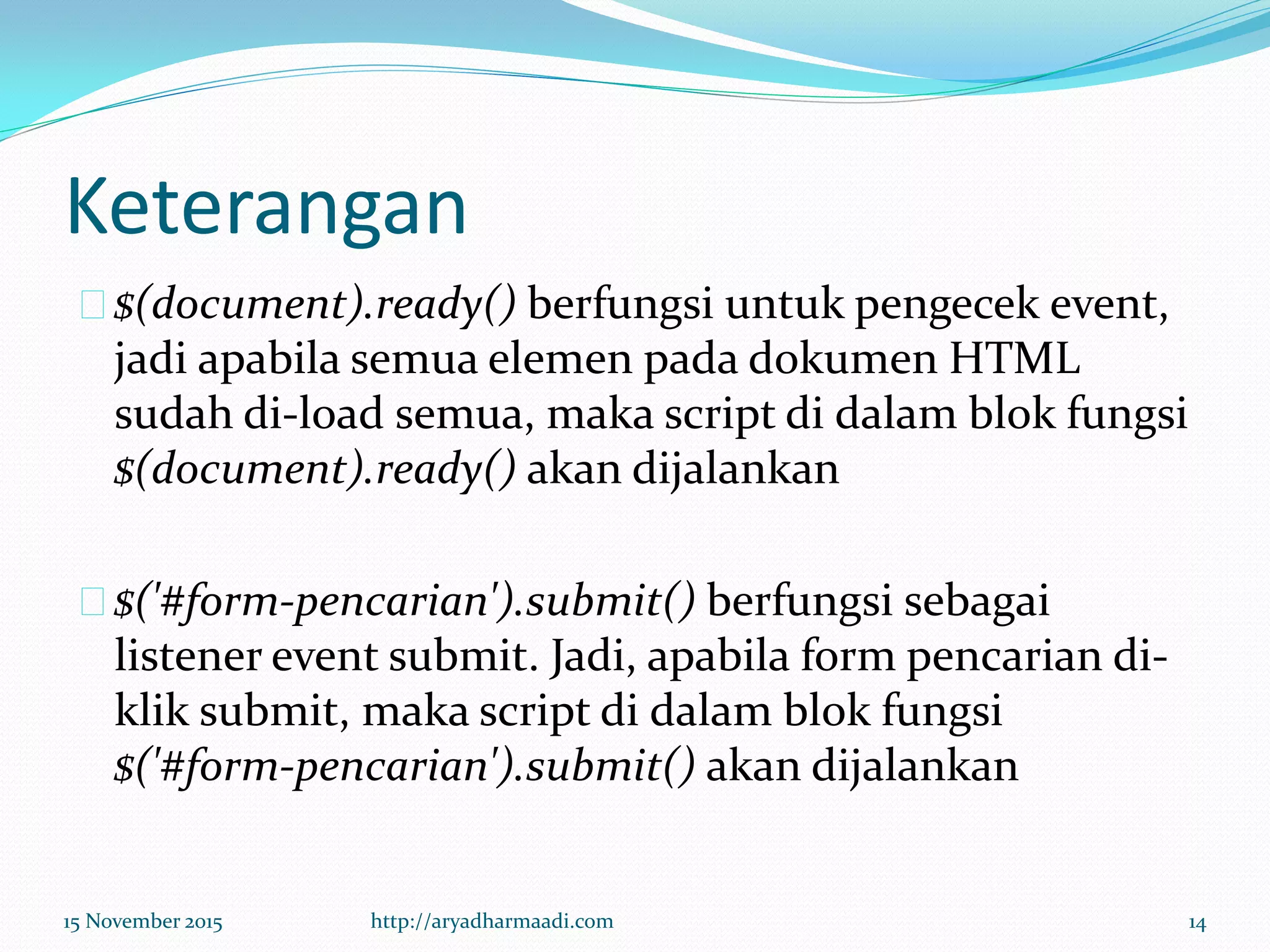 Keterangan

$(document).ready() berfungsi untuk pengecek event, jadi apabila semua elemen pada dokumen HTML sudah di-load semua, maka script di dalam blok fungsi $(document).ready() akan dijalankan

$('#form-pencarian').submit() berfungsi sebagai listener event submit. Jadi, apabila form pencarian di-klik submit, maka script di dalam blok fungsi $('#form-pencarian').submit() akan dijalankan

15 November 2015

http://aryadharmaadi.com

14